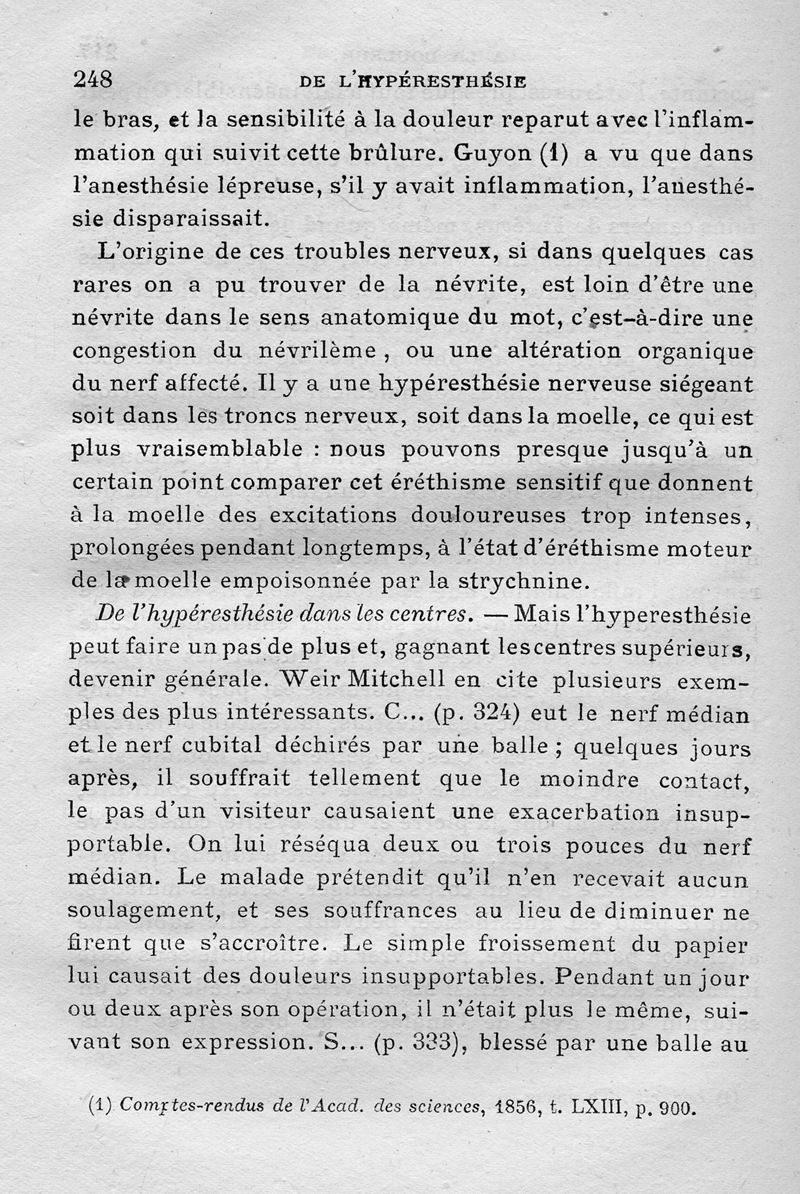 248 DE L'HYPÉRESTHÉSIE

le bras, et la sensibilité à la douleur reparut avec l'inflammation qui suivit cette brûlure. Guyon (1) a vu que dans l'anesthésie lépreuse, s'il y avait inflammation, l'anesthésie disparaissait.

L'origine de ces troubles nerveux, si dans quelques cas rares on a pu trouver de la névrite, est loin d'être une névrite dans le sens anatomique du mot, c'est-à-dire une congestion du névrilème, ou une altération organique du nerf affecté. Il y a une hypéresthésie nerveuse siégeant soit dans les troncs nerveux, soit dans la moelle, ce qui est plus vraisemblable : nous pouvons presque jusqu'à un certain point comparer cet éréthisme sensitif que donnent à la moelle des excitations douloureuses trop intenses, prolongées pendant longtemps, à l'état d'éréthisme moteur de la moelle empoisonnée par la strychnine.

De l'hypéresthésie dans les centres. — Mais l'hyperesthésie peut faire un pas de plus et, gagnant les centres supérieurs, devenir générale. Weir Mitchell en cite plusieurs exemples des plus intéressants. C... (p. 324) eut le nerf médian et le nerf cubital déchirés par une balle ; quelques jours après, il souffrait tellement que le moindre contact, le pas d'un visiteur causaient une exacerbation insupportable. On lui réséqua deux ou trois pouces du nerf médian. Le malade prétendit qu'il n'en recevait aucun soulagement, et ses souffrances au lieu de diminuer ne firent que s'accroître. Le simple froissement du papier lui causait des douleurs insupportables. Pendant un jour ou deux après son opération, il n'était plus le même, suivant son expression. S... (p. 333), blessé par une balle au

(1) Comptes-rendus de l'Acad. des sciences, 1856, t. LXIII, p. 900.